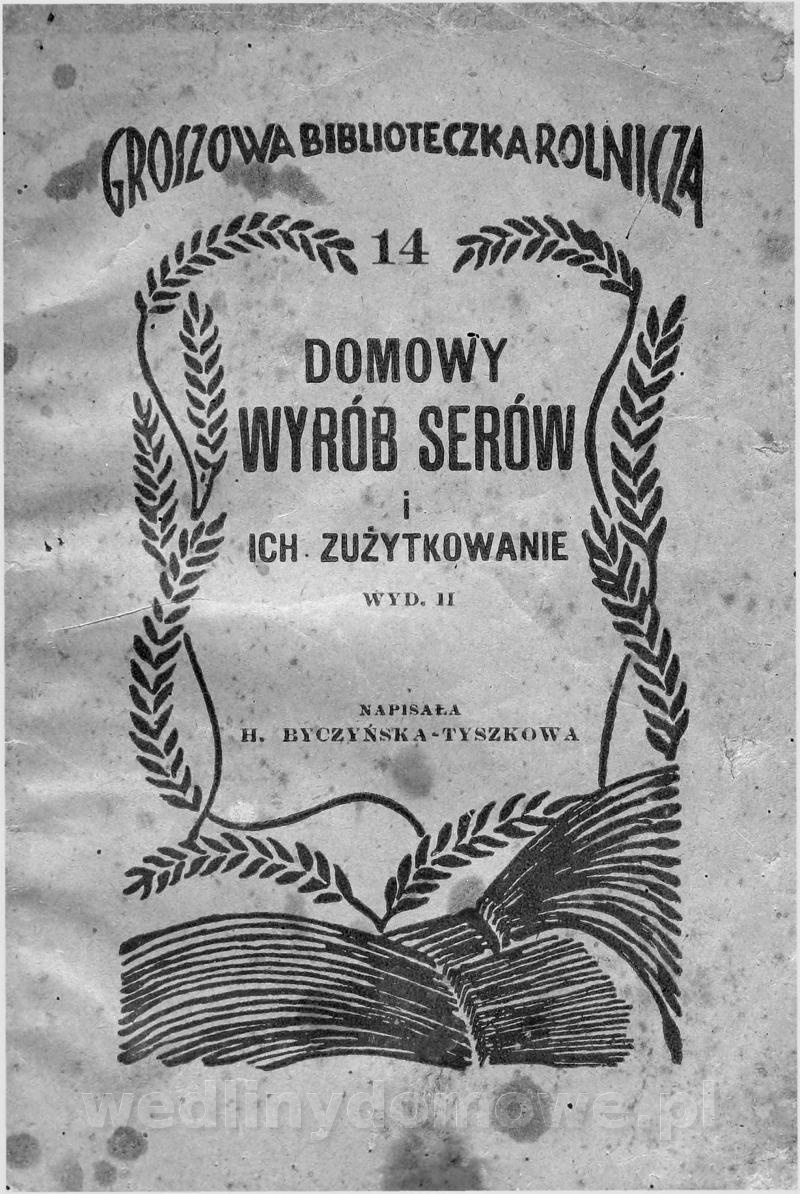 GROSZOWA BIBLIOTECZKA ROLNICZA

14

DOMOWY
WYRÓB SERÓW
i
ICH ZUŻYTKOWANIE

WYD. II

NAPISAŁA
H. BYCZYŃSKA-TYSZKOWA

wedlinydomowe.pl